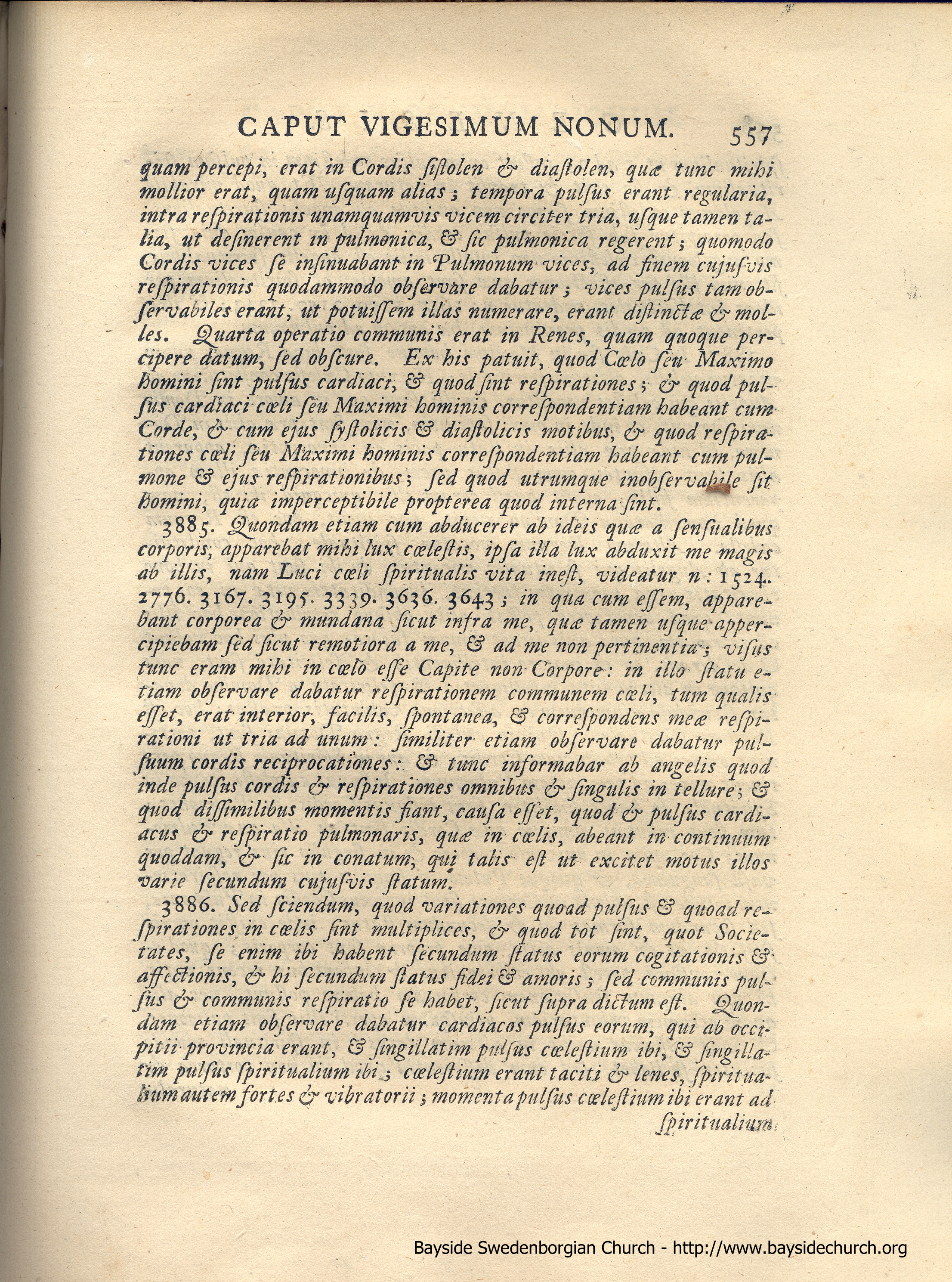 CAPUT VIGESIMUM NONUM. 557

quam percepi, erat in Cordis sistolen & diastolen, quæ tunc mihi mollior erat, quam usquam alias; tempora pulsus erant regularia, intra respirationis unamquamvis vicem circiter tria, usque tamen talia, ut desinerent in pulmonica, & sic pulmonica regerent; quomodo Cordis vices se insinuabant in Pulmonum vices, ad finem cujusvis respirationis quodammodo observare dabatur; vices pulsus tam observabiles erant, ut potuissem illas numerare, erant distinctæ & molles. Quarta operatio communis erat in Renes, quam quoque percipere datum, sed obscure. Ex his patuit, quod Cœlo seu Maximo homini sint pulsus cardiaci, & quod sint respirationes; & quod pulsus cardiaci cœli seu Maximi hominis correspondentiam habeant cum Corde, & cum ejus systolicis & diastolicis motibus, & quod respirationes cœli seu Maximi hominis correspondentiam habeant cum pulmone & ejus respirationibus; sed quod utrumque inobservabile sit homini, quia imperceptibile propterea quod interna sint.

3885. Quondam etiam cum abducerer ab ideis quæ a sensualibus corporis, apparebat mihi lux cœlestis, ipsa illa lux abduxit me magis ab illis, nam Luci cœli spiritualis vita inest, videatur n: 1524. 2776. 3167. 3195. 3339. 3636. 3643; in qua cum essem, apparebant corporea & mundana sicut infra me, quæ tamen usque appercipiebam sed sicut remotiora a me, & ad me non pertinentia; visus tunc eram mihi in cœlo esse Capite non Corpore: in illo statu etiam observare dabatur respirationem communem cœli, tum qualis esset, erat interior, facilis, spontanea, & correspondens meæ respirationi ut tria ad unum: similiter etiam observare dabatur pulsuum cordis reciprocationes: & tunc informabar ab angelis quod inde pulsus cordis & respirationes omnibus & singulis in tellure; & quod dissimilibus momentis fiant, causa esset, quod & pulsus cardiacus & respiratio pulmonaris, quæ in cœlis, abeant in continuum quoddam, & sic in conatum, qui talis est ut excitet motus illos varie secundum cujusvis statum.

3886. Sed sciendum, quod variationes quoad pulsus & quoad respirationes in cœlis sint multiplices, & quod tot sint, quot Societates, se enim ibi habent secundum status eorum cogitationis & affectionis, & hi secundum status fidei & amoris; sed communis pulsus & communis respiratio se habet, sicut supra dictum est. Quondam etiam observare dabatur cardiacos pulsus eorum, qui ab occipitii provincia erant, & singillatim pulsus cœlestium ibi, & singillatim pulsus spiritualium ibi; cœlestium erant taciti & lenes, spiritualium autem fortes & vibratorii; momenta pulsus cœlestium ibi erant ad spiritualium

Bayside Swedenborgian Church - http://www.baysidechurch.org